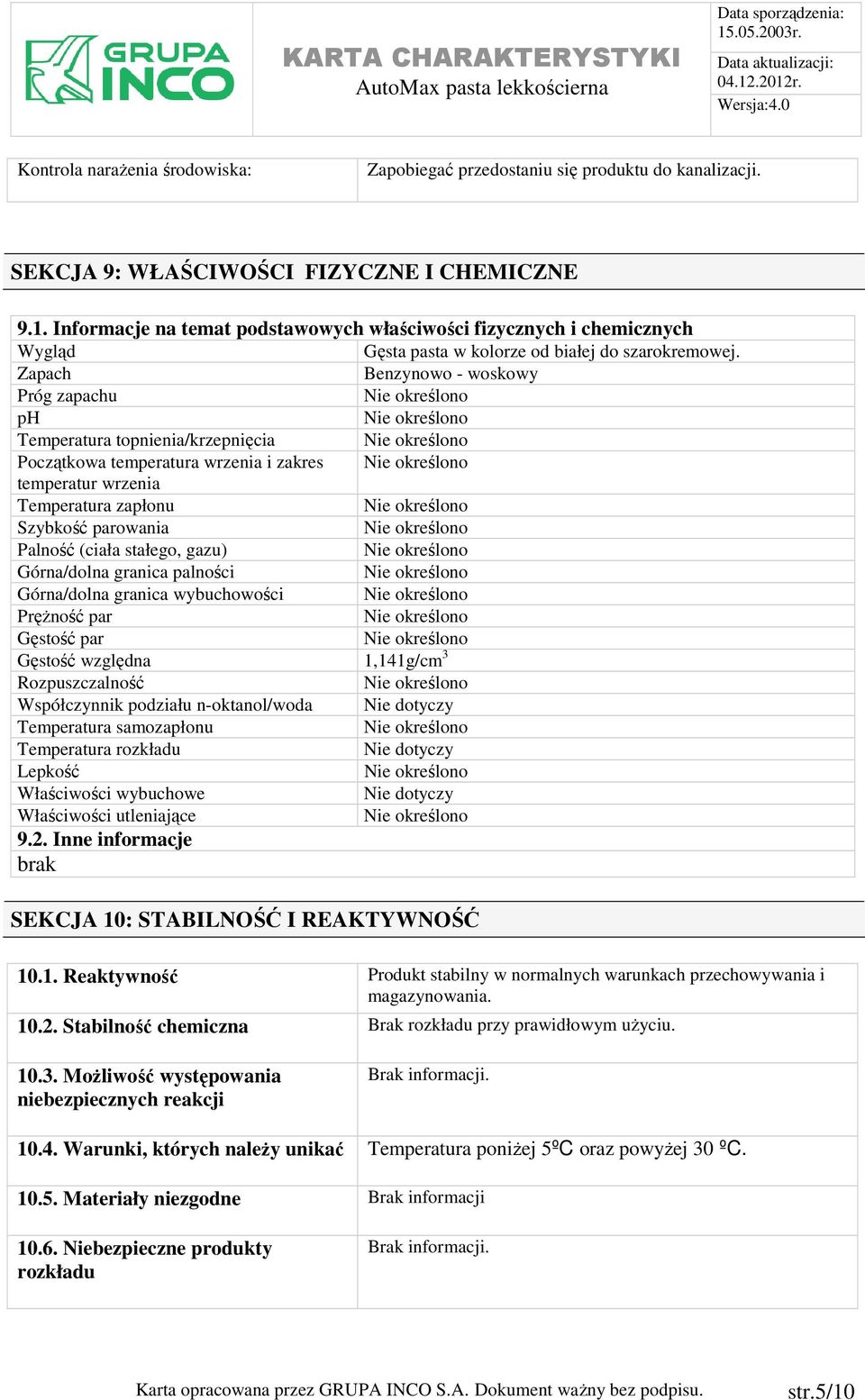 GRUPA INCO

KARTA CHARAKTERYSTYKI
AutoMax pasta lekkościerna

Data sporządzenia: 15.05.2003r.
Data aktualizacji: 04.12.2012r.
Wersja:4.0

| Kontrola narażenia środowiska: | Zapobiegać przedostaniu się produktu do kanalizacji. |
|---|---|

SEKCJA 9: WŁAŚCIWOŚCI FIZYCZNE I CHEMICZNE

9.1. Informacje na temat podstawowych właściwości fizycznych i chemicznych

| Wygląd | Gęsta pasta w kolorze od białej do szarokremowej. |
|---|---|
| Zapach | Benzynowo - woskowy |
| Próg zapachu | Nie określono |
| pH | Nie określono |
| Temperatura topnienia/krzepnięcia | Nie określono |
| Początkowa temperatura wrzenia i zakres temperatur wrzenia | Nie określono |
| Temperatura zapłonu | Nie określono |
| Szybkość parowania | Nie określono |
| Palność (ciała stałego, gazu) | Nie określono |
| Górna/dolna granica palności | Nie określono |
| Górna/dolna granica wybuchowości | Nie określono |
| Prężność par | Nie określono |
| Gęstość par | Nie określono |
| Gęstość względna | 1,141g/cm$^3$ |
| Rozpuszczalność | Nie określono |
| Współczynnik podziału n-oktanol/woda | Nie dotyczy |
| Temperatura samozapłonu | Nie określono |
| Temperatura rozkładu | Nie dotyczy |
| Lepkość | Nie określono |
| Właściwości wybuchowe | Nie dotyczy |
| Właściwości utleniające | Nie określono |

9.2. Inne informacje
brak

SEKCJA 10: STABILNOŚĆ I REAKTYWNOŚĆ

| 10.1. Reaktywność | Produkt stabilny w normalnych warunkach przechowywania i magazynowania. |
|---|---|
| 10.2. Stabilność chemiczna | Brak rozkładu przy prawidłowym użyciu. |
| 10.3. Możliwość występowania niebezpiecznych reakcji | Brak informacji. |
| 10.4. Warunki, których należy unikać | Temperatura poniżej 5ºC oraz powyżej 30 ºC. |
| 10.5. Materiały niezgodne | Brak informacji |
| 10.6. Niebezpieczne produkty rozkładu | Brak informacji. |

Karta opracowana przez GRUPA INCO S.A. Dokument ważny bez podpisu. str.5/10